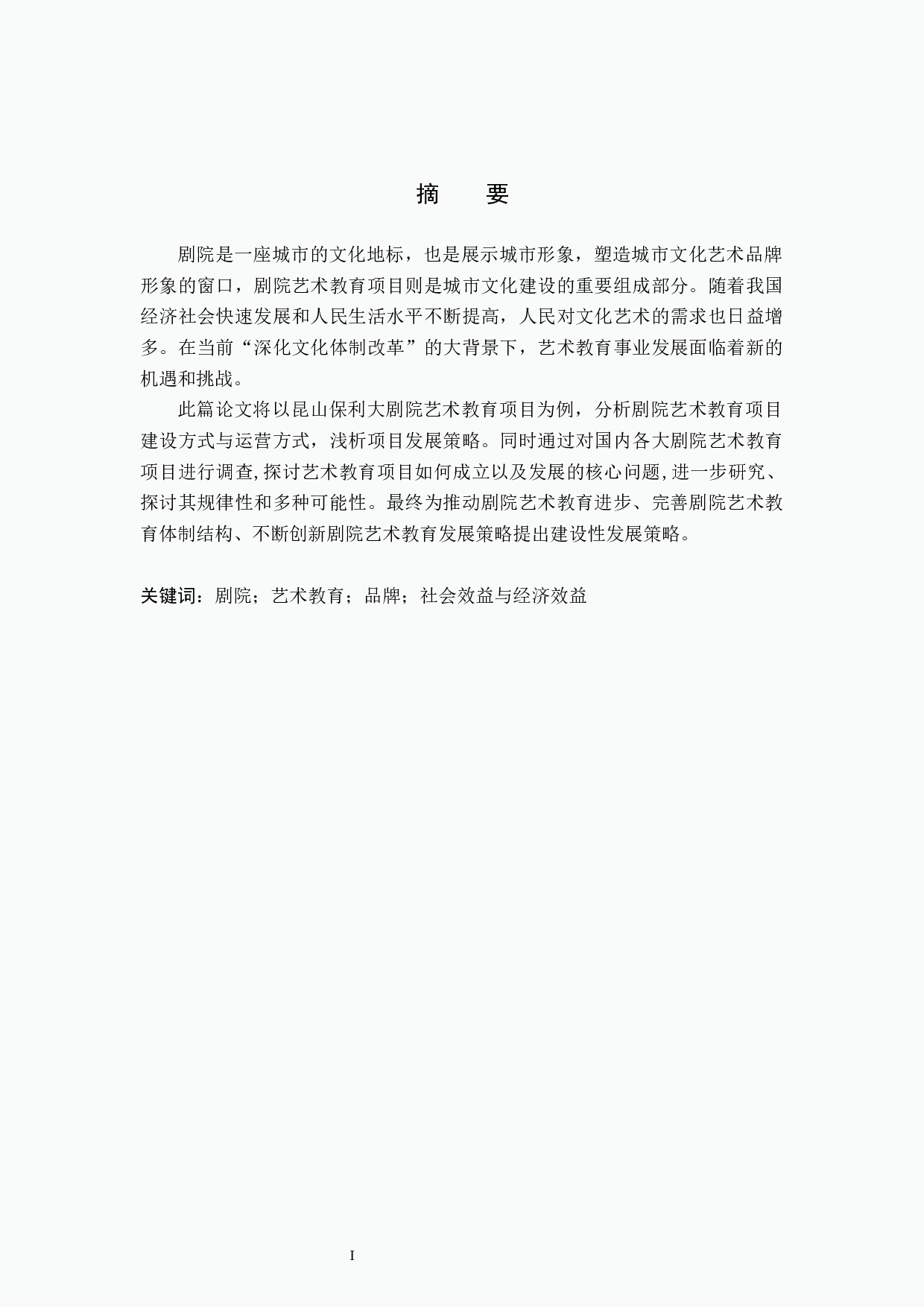 摘　要

剧院是一座城市的文化地标，也是展示城市形象，塑造城市文化艺术品牌形象的窗口，剧院艺术教育项目则是城市文化建设的重要组成部分。随着我国经济社会快速发展和人民生活水平不断提高，人民对文化艺术的需求也日益增多。在当前“深化文化体制改革”的大背景下，艺术教育事业发展面临着新的机遇和挑战。

此篇论文将以昆山保利大剧院艺术教育项目为例，分析剧院艺术教育项目建设方式与运营方式，浅析项目发展策略。同时通过对国内各大剧院艺术教育项目进行调查,探讨艺术教育项目如何成立以及发展的核心问题,进一步研究、探讨其规律性和多种可能性。最终为推动剧院艺术教育进步、完善剧院艺术教育体制结构、不断创新剧院艺术教育发展策略提出建设性发展策略。

关键词：剧院；艺术教育；品牌；社会效益与经济效益

I